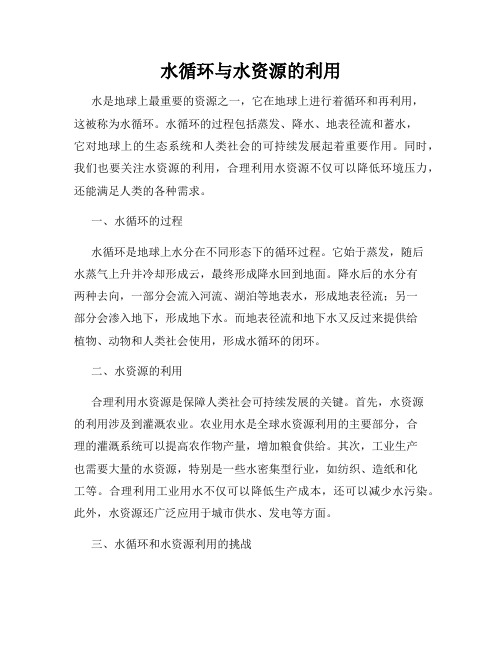 水循环与水资源的利用

水是地球上最重要的资源之一，它在地球上进行着循环和再利用，这被称为水循环。水循环的过程包括蒸发、降水、地表径流和蓄水，它对地球上的生态系统和人类社会的可持续发展起着重要作用。同时，我们也要关注水资源的利用，合理利用水资源不仅可以降低环境压力，还能满足人类的各种需求。

一、水循环的过程

水循环是地球上水分在不同形态下的循环过程。它始于蒸发，随后水蒸气上升并冷却形成云，最终形成降水回到地面。降水后的水分有两种去向，一部分会流入河流、湖泊等地表水，形成地表径流；另一部分会渗入地下，形成地下水。而地表径流和地下水又反过来提供给植物、动物和人类社会使用，形成水循环的闭环。

二、水资源的利用

合理利用水资源是保障人类社会可持续发展的关键。首先，水资源的利用涉及到灌溉农业。农业用水是全球水资源利用的主要部分，合理的灌溉系统可以提高农作物产量，增加粮食供给。其次，工业生产也需要大量的水资源，特别是一些水密集型行业，如纺织、造纸和化工等。合理利用工业用水不仅可以降低生产成本，还可以减少水污染。此外，水资源还广泛应用于城市供水、发电等方面。

三、水循环和水资源利用的挑战